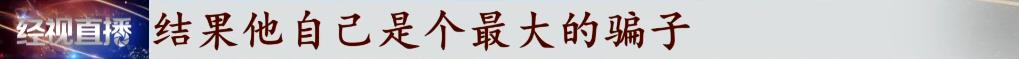 经视直播

结果他自己是个最大的骗子